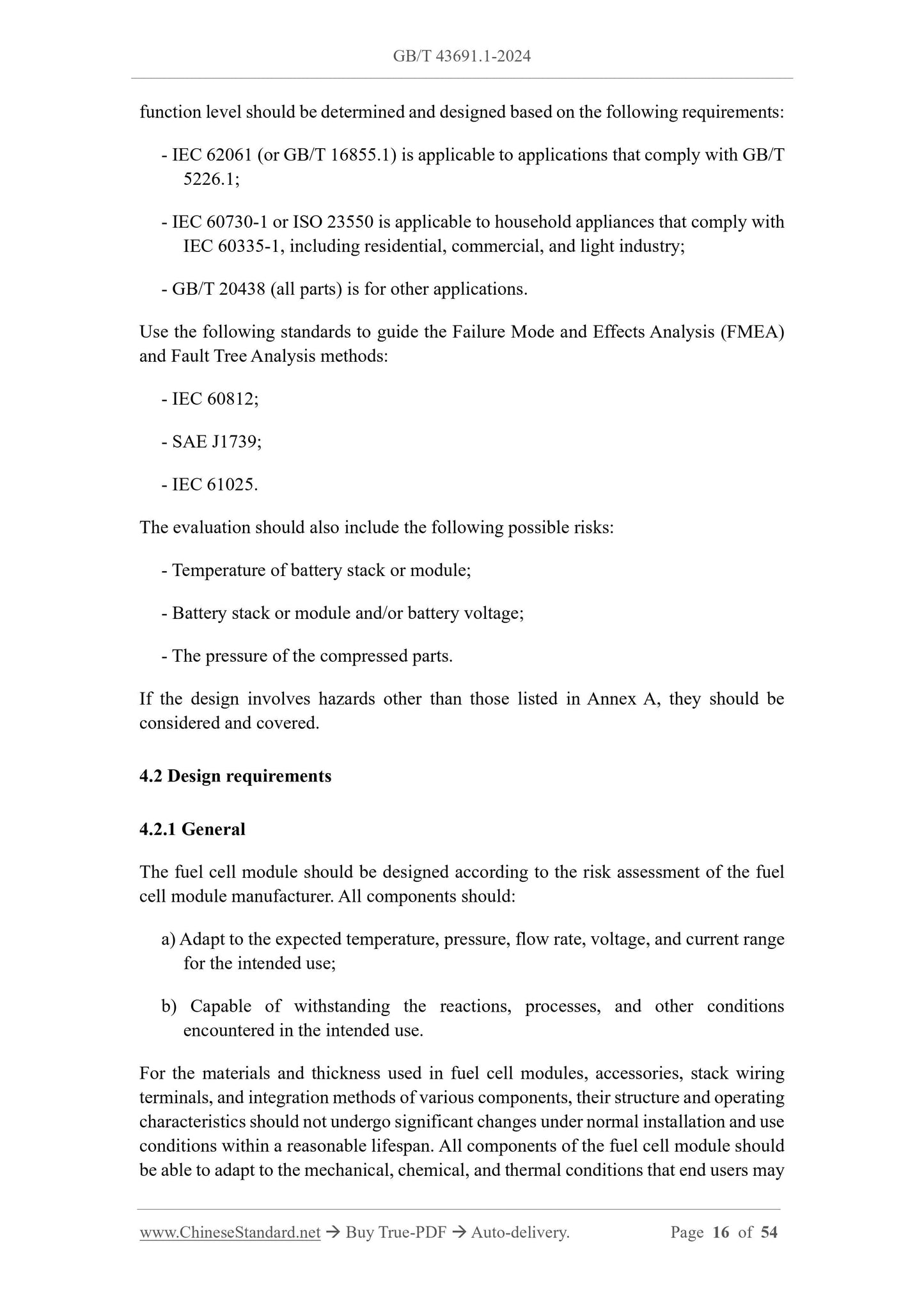 GB/T 43691.1-2024

function level should be determined and designed based on the following requirements:

- IEC 62061 (or GB/T 16855.1) is applicable to applications that comply with GB/T 5226.1;

- IEC 60730-1 or ISO 23550 is applicable to household appliances that comply with IEC 60335-1, including residential, commercial, and light industry;

- GB/T 20438 (all parts) is for other applications.

Use the following standards to guide the Failure Mode and Effects Analysis (FMEA) and Fault Tree Analysis methods:

- IEC 60812;

- SAE J1739;

- IEC 61025.

The evaluation should also include the following possible risks:

- Temperature of battery stack or module;

- Battery stack or module and/or battery voltage;

- The pressure of the compressed parts.

If the design involves hazards other than those listed in Annex A, they should be considered and covered.

4.2 Design requirements

4.2.1 General

The fuel cell module should be designed according to the risk assessment of the fuel cell module manufacturer. All components should:

a) Adapt to the expected temperature, pressure, flow rate, voltage, and current range for the intended use;

b) Capable of withstanding the reactions, processes, and other conditions encountered in the intended use.

For the materials and thickness used in fuel cell modules, accessories, stack wiring terminals, and integration methods of various components, their structure and operating characteristics should not undergo significant changes under normal installation and use conditions within a reasonable lifespan. All components of the fuel cell module should be able to adapt to the mechanical, chemical, and thermal conditions that end users may

www.ChineseStandard.net → Buy True-PDF → Auto-delivery. Page 16 of 54